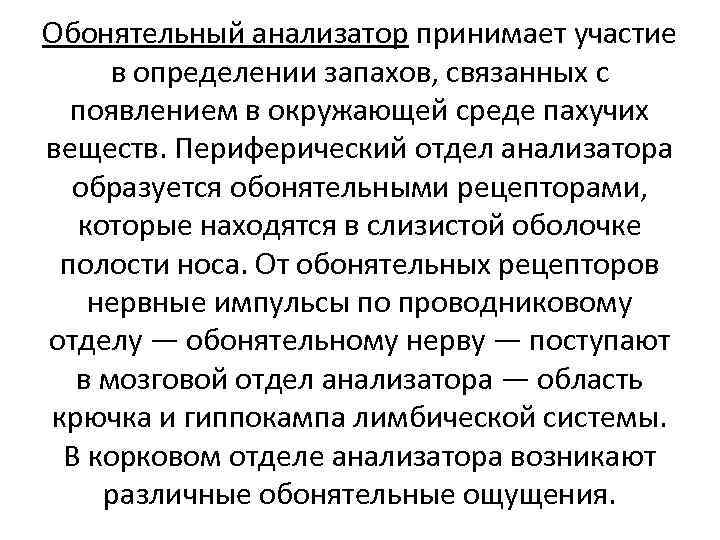 Обонятельный анализатор принимает участие в определении запахов, связанных с появлением в окружающей среде пахучих веществ. Периферический отдел анализатора образуется обонятельными рецепторами, которые находятся в слизистой оболочке полости носа. От обонятельных рецепторов нервные импульсы по проводниковому отделу — обонятельному нерву — поступают в мозговой отдел анализатора — область крючка и гиппокампа лимбической системы. В корковом отделе анализатора возникают различные обонятельные ощущения.